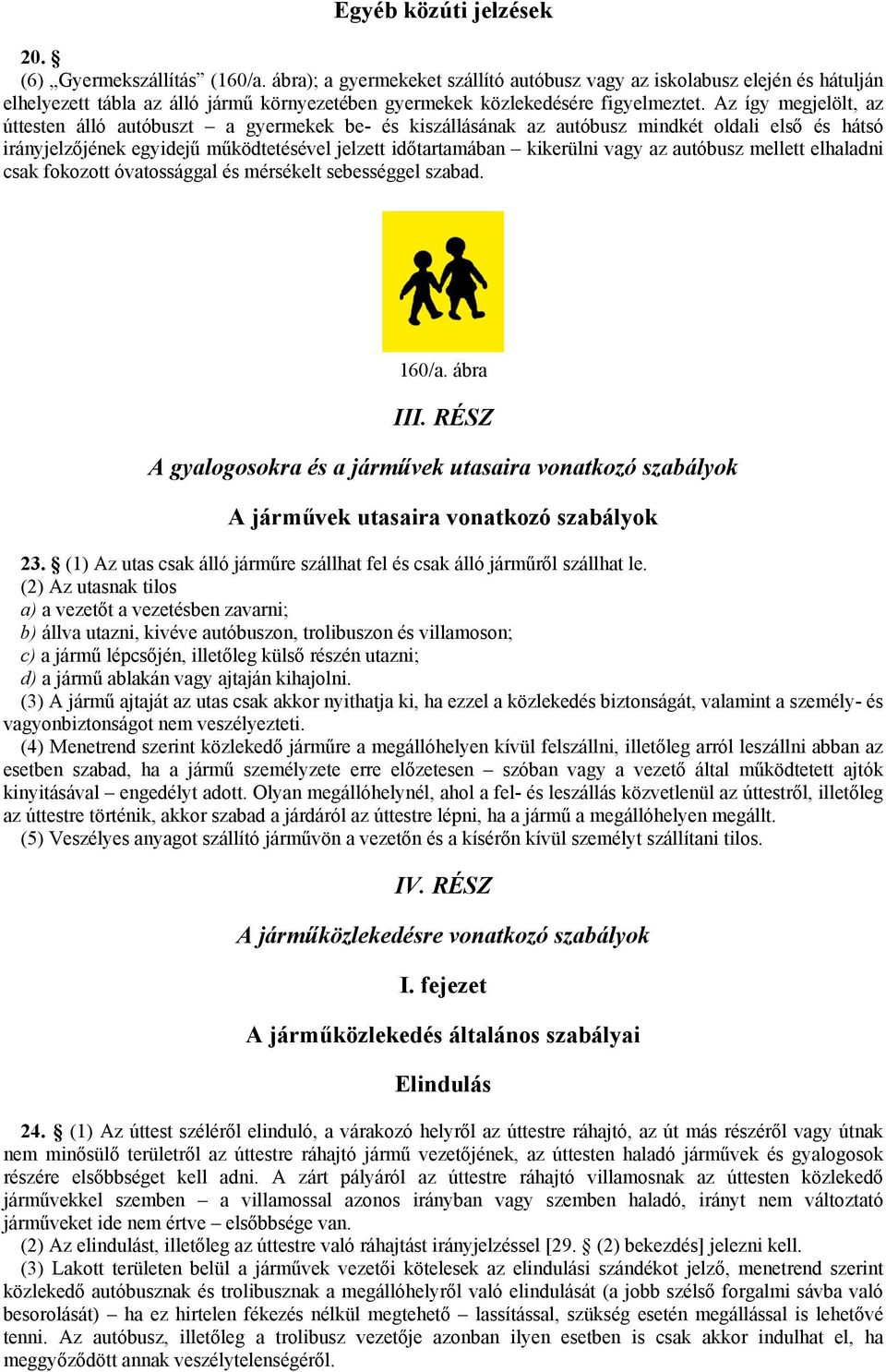 Egyéb közúti jelzések

20. §

(6) „Gyermekszállítás” (160/a. ábra); a gyermekeket szállító autóbusz vagy az iskolabusz elején és hátulján elhelyezett tábla az álló jármű környezetében gyermekek közlekedésére figyelmeztet. Az így megjelölt, az úttesten álló autóbuszt – a gyermekek be- és kiszállásának az autóbusz mindkét oldali első és hátsó irányjelzőjének egyidejű működtetésével jelzett időtartamában – kikerülni vagy az autóbusz mellett elhaladni csak fokozott óvatossággal és mérsékelt sebességgel szabad.

160/a. ábra

III. RÉSZ

A gyalogosokra és a járművek utasaira vonatkozó szabályok

A járművek utasaira vonatkozó szabályok

23. § (1) Az utas csak álló járműre szállhat fel és csak álló járműről szállhat le.

(2) Az utasnak tilos

a) a vezetőt a vezetésben zavarni;

b) állva utazni, kivéve autóbuszon, trolibuszon és villamoson;

c) a jármű lépcsőjén, illetőleg külső részén utazni;

d) a jármű ablakán vagy ajtaján kihajolni.

(3) A jármű ajtaját az utas csak akkor nyithatja ki, ha ezzel a közlekedés biztonságát, valamint a személy- és vagyonbiztonságot nem veszélyezteti.

(4) Menetrend szerint közlekedő járműre a megállóhelyen kívül felszállni, illetőleg arról leszállni abban az esetben szabad, ha a jármű személyzete erre előzetesen – szóban vagy a vezető által működtetett ajtók kinyitásával – engedélyt adott. Olyan megállóhelynél, ahol a fel- és leszállás közvetlenül az úttestről, illetőleg az úttestre történik, akkor szabad a járdáról az úttestre lépni, ha a jármű a megállóhelyen megállt.

(5) Veszélyes anyagot szállító járművön a vezetőn és a kísérőn kívül személyt szállítani tilos.

IV. RÉSZ

A járműközlekedésre vonatkozó szabályok

I. fejezet

A járműközlekedés általános szabályai

Elindulás

24. § (1) Az úttest széléről elinduló, a várakozó helyről az úttestre ráhajtó, az út más részéről vagy útnak nem minősülő területről az úttestre ráhajtó jármű vezetőjének, az úttesten haladó járművek és gyalogosok részére elsőbbséget kell adni. A zárt pályáról az úttestre ráhajtó villamosnak az úttesten közlekedő járművekkel szemben – a villamossal azonos irányban vagy szemben haladó, irányt nem változtató járműveket ide nem értve – elsőbbsége van.

(2) Az elindulást, illetőleg az úttestre való ráhajtást irányjelzéssel [29. § (2) bekezdés] jelezni kell.

(3) Lakott területen belül a járművek vezetői kötelesek az elindulási szándékot jelző, menetrend szerint közlekedő autóbusznak és trolibusznak a megállóhelyről való elindulását (a jobb szélső forgalmi sávba való besorolását) – ha ez hirtelen fékezés nélkül megtehető – lassítással, szükség esetén megállással is lehetővé tenni. Az autóbusz, illetőleg a trolibusz vezetője azonban ilyen esetben is csak akkor indulhat el, ha meggyőződött annak veszélytelenségéről.